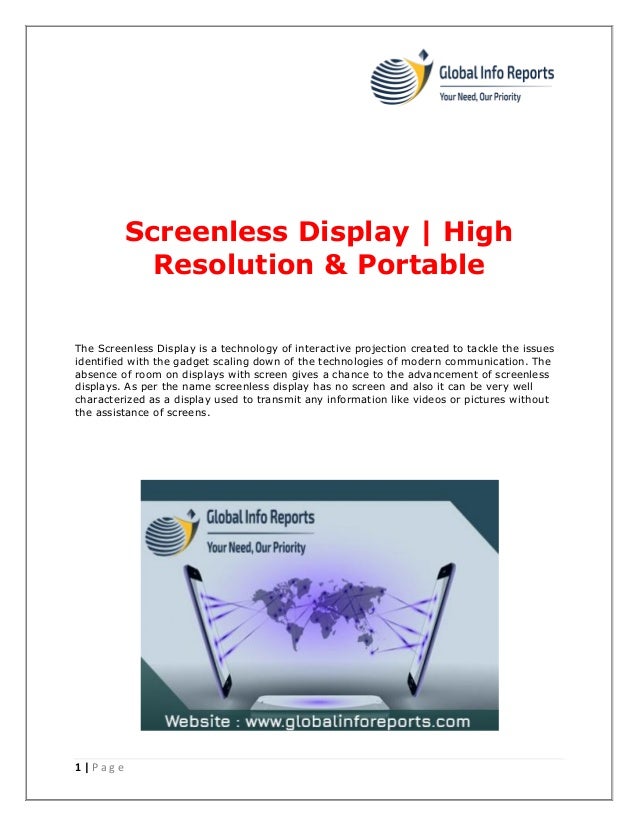 Global Info Reports
Your Need, Our Priority

Screenless Display | High Resolution & Portable

The Screenless Display is a technology of interactive projection created to tackle the issues identified with the gadget scaling down of the technologies of modern communication. The absence of room on displays with screen gives a chance to the advancement of screenless displays. As per the name screenless display has no screen and also it can be very well characterized as a display used to transmit any information like videos or pictures without the assistance of screens.

Global Info Reports
Your Need, Our Priority

Website : www.globalinforeports.com

1 | P a g e